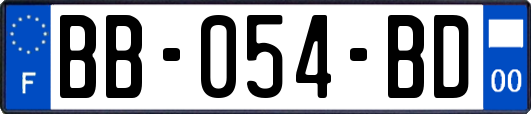 F
BB-054-BD
00